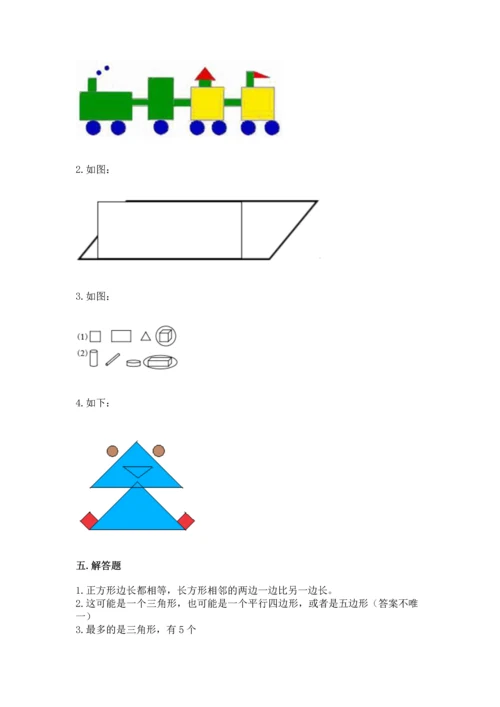 2. 如图：

3. 如图：

(1)

(2)

4. 如下：

五. 解答题

1. 正方形边长都相等，长方形相邻的两边一边比另一边长。
2. 这可能是一个三角形，也可能是一个平行四边形，或者是五边形（答案不唯一）
3. 最多的是三角形，有 5 个